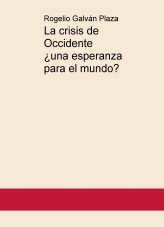 Rogelio Galván Plaza

La crisis de Occidente ¿una esperanza para el mundo?